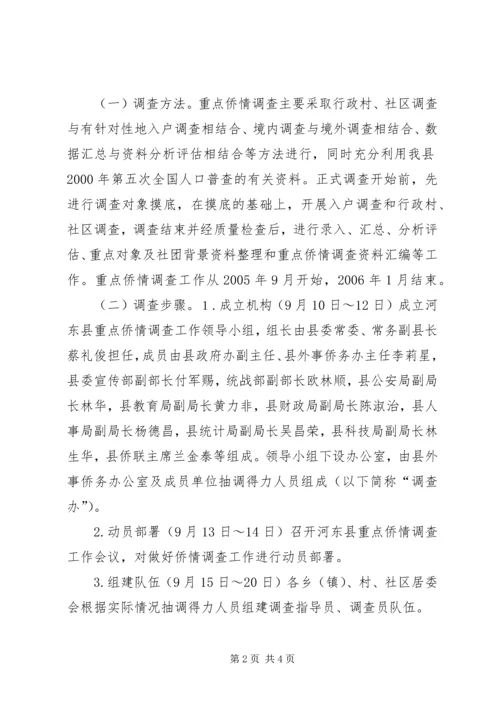 （一）调查方法。重点侨情调查主要采取行政村、社区调查与有针对性地入户调查相结合、境内调查与境外调查相结合、数据汇总与资料分析评估相结合等方法进行，同时充分利用我县2000年第五次全国人口普查的有关资料。正式调查开始前，先进行调查对象摸底，在摸底的基础上，开展入户调查和行政村、社区调查，调查结束并经质量检查后，进行录入、汇总、分析评估、重点对象及社团背景资料整理和重点侨情调查资料汇编等工作。重点侨情调查工作从2005年9月开始，2006年1月结束。

（二）调查步骤。1.成立机构（9月10日～12日）成立河东县重点侨情调查工作领导小组，组长由县委常委、常务副县长蔡礼俊担任，成员由县政府办副主任、县外事侨务办主任李莉星，县委宣传部副部长付军赐，统战部副部长欧林顺，县公安局副局长林华，县教育局副局长黄力非，县财政局副局长陈淑治，县人事局副局长杨德昌，县统计局副局长吴昌荣，县科技局副局长林生华，县侨联主席兰金泰等组成。领导小组下设办公室，由县外事侨务办公室及成员单位抽调得力人员组成（以下简称“调查办”）。

2.动员部署（9月13日～14日）召开河东县重点侨情调查工作会议，对做好侨情调查工作进行动员部署。

3.组建队伍（9月15日～20日）各乡（镇）、村、社区居委会根据实际情况抽调得力人员组建调查指导员、调查员队伍。

第2页 共4页